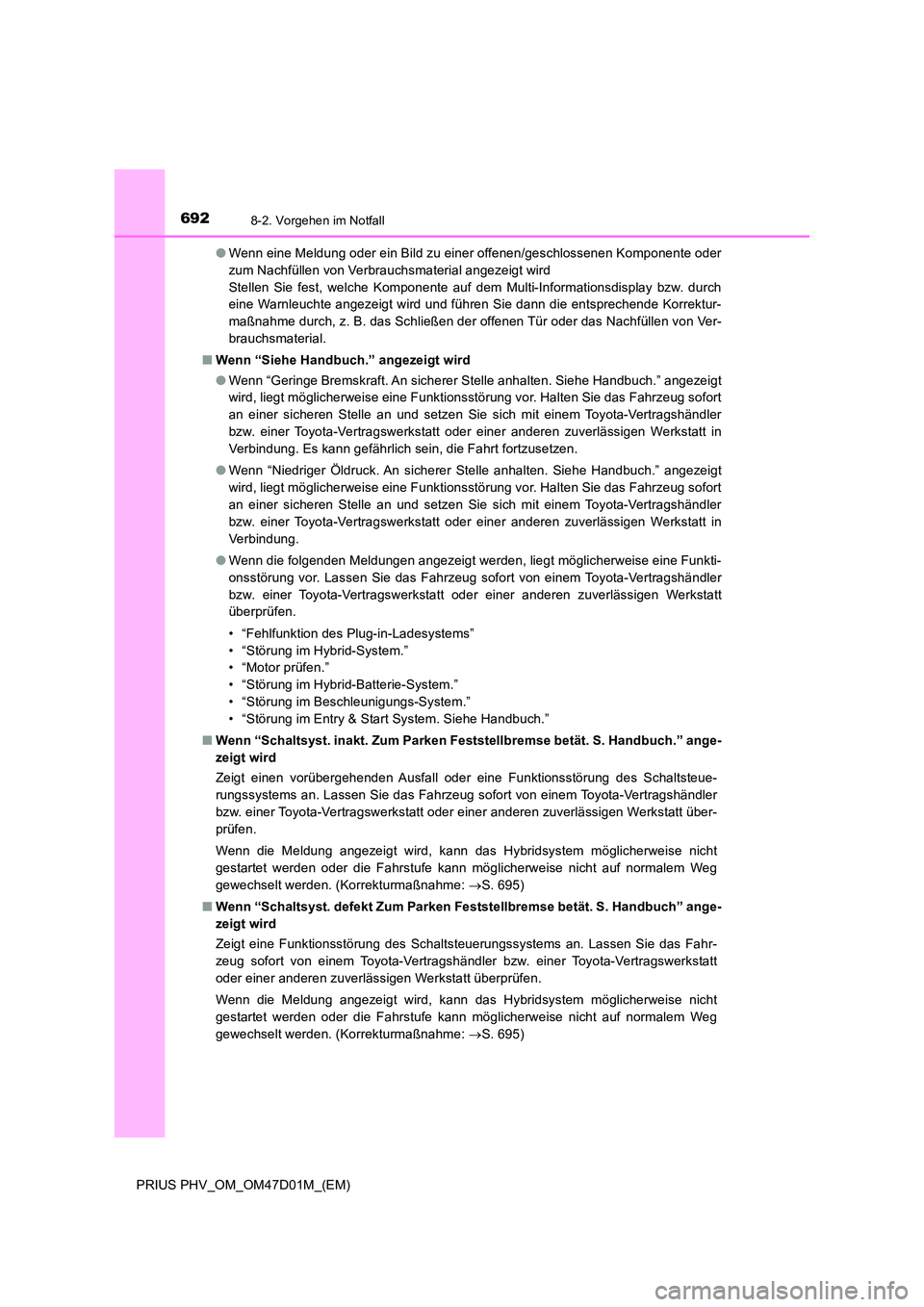 692
8-2. Vorgehen im Notfall

● Wenn eine Meldung oder ein Bild zu einer offenen/geschlossenen Komponente oder zum Nachfüllen von Verbrauchsmaterial angezeigt wird
Stellen Sie fest, welche Komponente auf dem Multi-Informationsdisplay bzw. durch eine Warnleuchte angezeigt wird und führen Sie dann die entsprechende Korrekturmaßnahme durch, z. B. das Schließen der offenen Tür oder das Nachfüllen von Verbrauchsmaterial.

■ Wenn “Siehe Handbuch.” angezeigt wird

● Wenn “Geringe Bremskraft. An sicherer Stelle anhalten. Siehe Handbuch.” angezeigt wird, liegt möglicherweise eine Funktionsstörung vor. Halten Sie das Fahrzeug sofort an einer sicheren Stelle an und setzen Sie sich mit einem Toyota-Vertragshändler bzw. einer Toyota-Vertragswerkstatt oder einer anderen zuverlässigen Werkstatt in Verbindung. Es kann gefährlich sein, die Fahrt fortzusetzen.

● Wenn “Niedriger Öldruck. An sicherer Stelle anhalten. Siehe Handbuch.” angezeigt wird, liegt möglicherweise eine Funktionsstörung vor. Halten Sie das Fahrzeug sofort an einer sicheren Stelle an und setzen Sie sich mit einem Toyota-Vertragshändler bzw. einer Toyota-Vertragswerkstatt oder einer anderen zuverlässigen Werkstatt in Verbindung.

● Wenn die folgenden Meldungen angezeigt werden, liegt möglicherweise eine Funktionsstörung vor. Lassen Sie das Fahrzeug sofort von einem Toyota-Vertragshändler bzw. einer Toyota-Vertragswerkstatt oder einer anderen zuverlässigen Werkstatt überprüfen.

• “Fehlfunktion des Plug-in-Ladesystems”
• “Störung im Hybrid-System.”
• “Motor prüfen.”
• “Störung im Hybrid-Batterie-System.”
• “Störung im Beschleunigungs-System.”
• “Störung im Entry & Start System. Siehe Handbuch.”

■ Wenn “Schaltsyst. inakt. Zum Parken Feststellbremse betät. S. Handbuch.” angezeigt wird

Zeigt einen vorübergehenden Ausfall oder eine Funktionsstörung des Schaltsteuerungssystems an. Lassen Sie das Fahrzeug sofort von einem Toyota-Vertragshändler bzw. einer Toyota-Vertragswerkstatt oder einer anderen zuverlässigen Werkstatt überprüfen.

Wenn die Meldung angezeigt wird, kann das Hybridsystem möglicherweise nicht gestartet werden oder die Fahrstufe kann möglicherweise nicht auf normalem Weg gewechselt werden. (Korrekturmaßnahme: →S. 695)

■ Wenn “Schaltsyst. defekt Zum Parken Feststellbremse betät. S. Handbuch” angezeigt wird

Zeigt eine Funktionsstörung des Schaltsteuerungssystems an. Lassen Sie das Fahrzeug sofort von einem Toyota-Vertragshändler bzw. einer Toyota-Vertragswerkstatt oder einer anderen zuverlässigen Werkstatt überprüfen.

Wenn die Meldung angezeigt wird, kann das Hybridsystem möglicherweise nicht gestartet werden oder die Fahrstufe kann möglicherweise nicht auf normalem Weg gewechselt werden. (Korrekturmaßnahme: →S. 695)

PRIUS PHV_OM_OM47D01M_(EM)

carmanualsonline.info